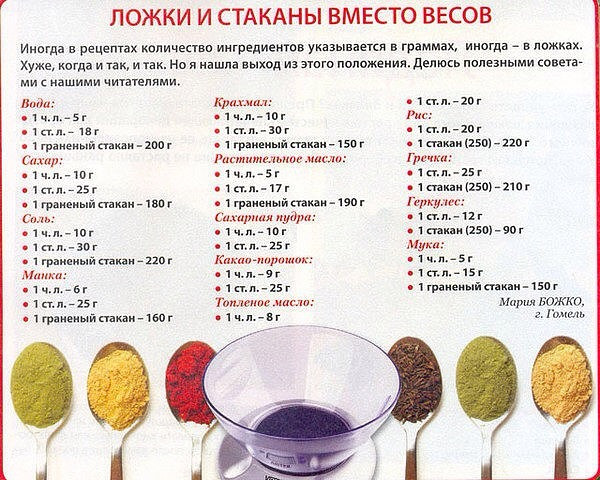 ЛОЖКИ И СТАКАНЫ ВМЕСТО ВЕСОВ

Иногда в рецептах количество ингредиентов указывается в граммах, иногда – в ложках. Хуже, когда и так, и так. Но я нашла выход из этого положения. Делюсь полезными советами с нашими читателями.

Вода:
• 1 ч. л. – 5 г
• 1 ст. л. – 18 г
• 1 граненый стакан – 200 г
Сахар:
• 1 ч. л. – 10 г
• 1 ст. л. – 25 г
• 1 граненый стакан – 180 г
Соль:
• 1 ч. л. – 10 г
• 1 ст. л. – 30 г
• 1 граненый стакан – 220 г
Манка:
• 1 ч. л. – 6 г
• 1 ст. л. – 25 г
• 1 граненый стакан – 160 г

Крахмал:
• 1 ч. л. – 10 г
• 1 ст. л. – 30 г
• 1 граненый стакан – 150 г
Растительное масло:
• 1 ч. л. – 5 г
• 1 ст. л. – 17 г
• 1 граненый стакан – 190 г
Сахарная пудра:
• 1 ч. л. – 10 г
• 1 ст. л. – 25 г
Какао-порошок:
• 1 ч. л. – 9 г
• 1 ст. л. – 25 г
Топленое масло:
• 1 ч. л. – 8 г

• 1 ст. л. – 20 г
Рис:
• 1 ст. л. – 20 г
• 1 стакан (250) – 220 г
Гречка:
• 1 ст. л. – 25 г
• 1 стакан (250) – 210 г
Геркулес:
• 1 ст. л. – 12 г
• 1 стакан (250) – 90 г
Мука:
• 1 ч. л. – 5 г
• 1 ст. л. – 15 г
• 1 граненый стакан – 150 г

Мария БОЖКО,
г. Гомель